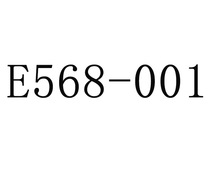 E568-001